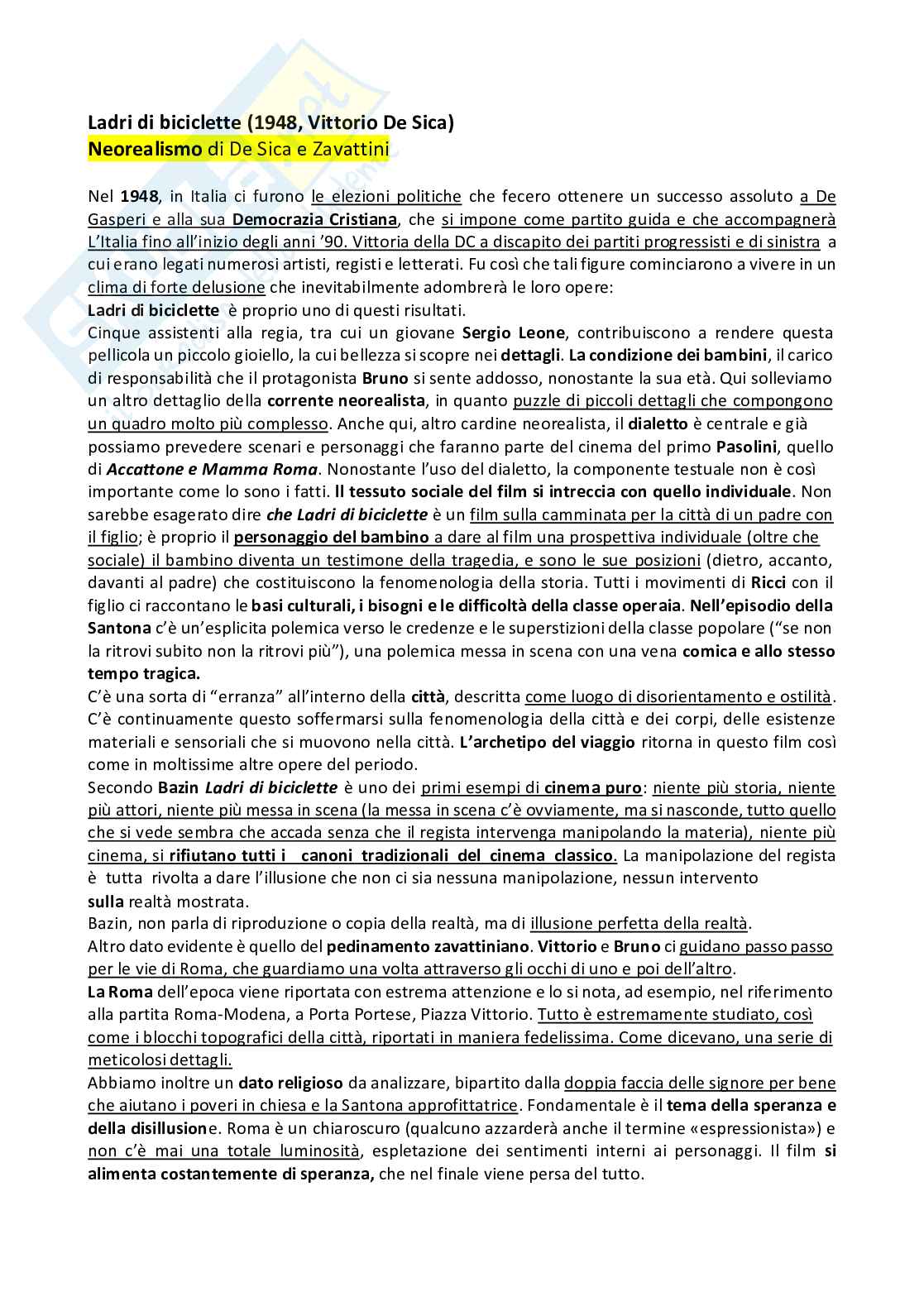 Ladri di biciclette (1948, Vittorio De Sica)
Neorealismo di De Sica e Zavattini

Nel 1948, in Italia ci furono le elezioni politiche che fecero ottenere un successo assoluto a De Gasperi e alla sua Democrazia Cristiana, che si impone come partito guida e che accompagnerà L'Italia fino all'inizio degli anni '90. Vittoria della DC a discapito dei partiti progressisti e di sinistra a cui erano legati numerosi artisti, registi e letterati. Fu così che tali figure cominciarono a vivere in un clima di forte delusione che inevitabilmente adombrerà le loro opere:
Ladri di biciclette è proprio uno di questi risultati.
Cinque assistenti alla regia, tra cui un giovane Sergio Leone, contribuiscono a rendere questa pellicola un piccolo gioiello, la cui bellezza si scopre nei dettagli. La condizione dei bambini, il carico di responsabilità che il protagonista Bruno si sente addosso, nonostante la sua età. Qui solleviamo un altro dettaglio della corrente neorealista, in quanto puzzle di piccoli dettagli che compongono un quadro molto più complesso. Anche qui, altro cardine neorealista, il dialetto è centrale e già possiamo prevedere scenari e personaggi che faranno parte del cinema del primo Pasolini, quello di Accattone e Mamma Roma. Nonostante l'uso del dialetto, la componente testuale non è così importante come lo sono i fatti. Il tessuto sociale del film si intreccia con quello individuale. Non sarebbe esagerato dire che Ladri di biciclette è un film sulla camminata per la città di un padre con il figlio; è proprio il personaggio del bambino a dare al film una prospettiva individuale (oltre che sociale) il bambino diventa un testimone della tragedia, e sono le sue posizioni (dietro, accanto, davanti al padre) che costituiscono la fenomenologia della storia. Tutti i movimenti di Ricci con il figlio ci raccontano le basi culturali, i bisogni e le difficoltà della classe operaia. Nell'episodio della Santona c'è un'esplicita polemica verso le credenze e le superstizioni della classe popolare ("se non la ritrovi subito non la ritrovi più"), una polemica messa in scena con una vena comica e allo stesso tempo tragica.
C'è una sorta di "erranza" all'interno della città, descritta come luogo di disorientamento e ostilità. C'è continuamente questo soffermarsi sulla fenomenologia della città e dei corpi, delle esistenze materiali e sensoriali che si muovono nella città. L'archetipo del viaggio ritorna in questo film così come in moltissime altre opere del periodo.
Secondo Bazin Ladri di biciclette è uno dei primi esempi di cinema puro: niente più storia, niente più attori, niente più messa in scena (la messa in scena c'è ovviamente, ma si nasconde, tutto quello che si vede sembra che accada senza che il regista intervenga manipolando la materia), niente più cinema, si rifiutano tutti i canoni tradizionali del cinema classico. La manipolazione del regista è tutta rivolta a dare l'illusione che non ci sia nessuna manipolazione, nessun intervento sulla realtà mostrata.
Bazin, non parla di riproduzione o copia della realtà, ma di illusione perfetta della realtà.
Altro dato evidente è quello del pedinamento zavattiniano. Vittorio e Bruno ci guidano passo passo per le vie di Roma, che guardiamo una volta attraverso gli occhi di uno e poi dell'altro.
La Roma dell'epoca viene riportata con estrema attenzione e lo si nota, ad esempio, nel riferimento alla partita Roma-Modena, a Porta Portese, Piazza Vittorio. Tutto è estremamente studiato, così come i blocchi topografici della città, riportati in maniera fedelissima. Come dicevano, una serie di meticolosi dettagli.
Abbiamo inoltre un dato religioso da analizzare, bipartito dalla doppia faccia delle signore per bene che aiutano i poveri in chiesa e la Santona approfittatrice. Fondamentale è il tema della speranza e della disillusione. Roma è un chiaroscuro (qualcuno azzarderà anche il termine «espressionista») e non c'è mai una totale luminosità, espletazione dei sentimenti interni ai personaggi. Il film si alimenta costantemente di speranza, che nel finale viene persa del tutto.